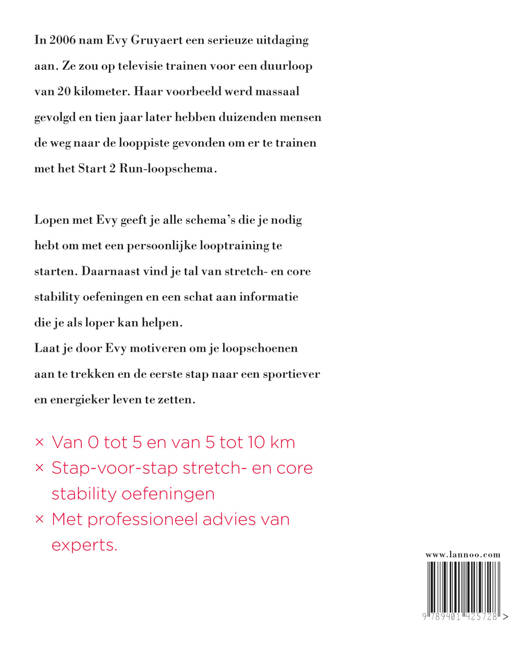 In 2006 nam Evy Gruyaert een serieuze uitdaging aan. Ze zou op televisie trainen voor een duurloop van 20 kilometer. Haar voorbeeld werd massaal gevolgd en tien jaar later hebben duizenden mensen de weg naar de looppiste gevonden om er te trainen met het Start 2 Run-loopschema.

Lopen met Evy geeft je alle schema's die je nodig hebt om met een persoonlijke looptraining te starten. Daarnaast vind je tal van stretch- en core stability oefeningen en een schat aan informatie die je als loper kan helpen.
Laat je door Evy motiveren om je loopschoenen aan te trekken en de eerste stap naar een sportiever en energieker leven te zetten.

× Van 0 tot 5 en van 5 tot 10 km
× Stap-voor-stap stretch- en core stability oefeningen
× Met professioneel advies van experts.

www.lannoo.com

9 789401 425728 >